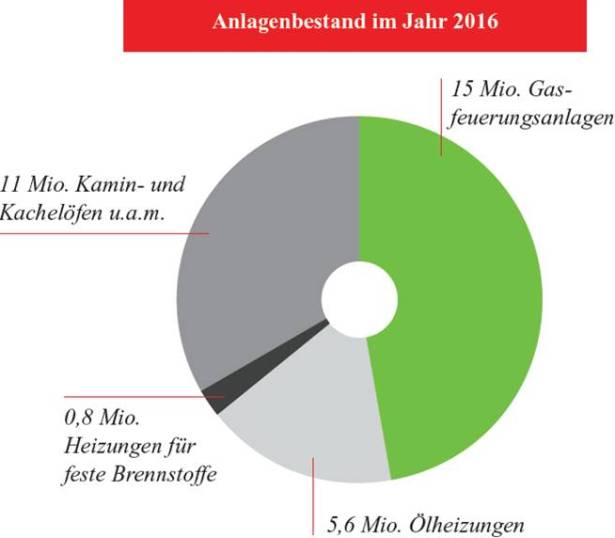 Anlagenbestand im Jahr 2016

15 Mio. Gasfeuerungsanlagen

11 Mio. Kamin- und Kachelöfen u.a.m.

0,8 Mio. Heizungen für feste Brennstoffe

5,6 Mio. Ölheizungen